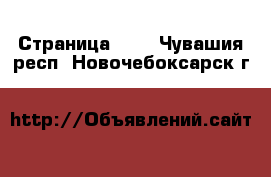 Страница  Чувашия респ Новочебоксарск г

http://Объявлений.сайт